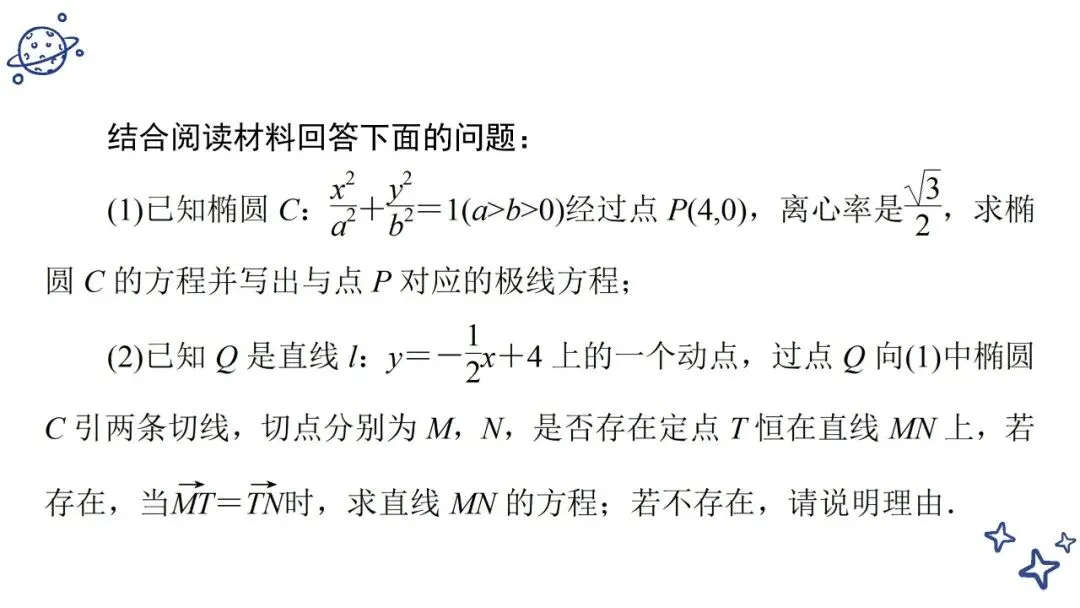 结合阅读材料回答下面的问题：

(1)已知椭圆$C$：$\frac{x^2}{a^2}+\frac{y^2}{b^2}=1(a>b>0)$经过点$P(4,0)$，离心率是$\frac{\sqrt{3}}{2}$，求椭圆$C$的方程并写出与点$P$对应的极线方程；

(2)已知$Q$是直线$l$：$y=-\frac{1}{2}x+4$上的一个动点，过点$Q$向(1)中椭圆$C$引两条切线，切点分别为$M$，$N$，是否存在定点$T$恒在直线$MN$上，若存在，当$\overrightarrow{MT}=\overrightarrow{TN}$时，求直线$MN$的方程；若不存在，请说明理由.